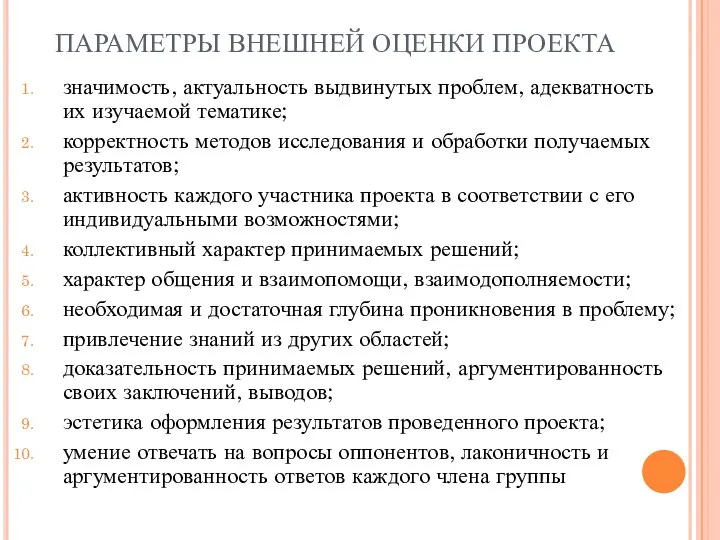 ПАРАМЕТРЫ ВНЕШНЕЙ ОЦЕНКИ ПРОЕКТА

1. значимость, актуальность выдвинутых проблем, адекватность их изучаемой тематике;
2. корректность методов исследования и обработки получаемых результатов;
3. активность каждого участника проекта в соответствии с его индивидуальными возможностями;
4. коллективный характер принимаемых решений;
5. характер общения и взаимопомощи, взаимодополняемости;
6. необходимая и достаточная глубина проникновения в проблему;
7. привлечение знаний из других областей;
8. доказательность принимаемых решений, аргументированность своих заключений, выводов;
9. эстетика оформления результатов проведенного проекта;
10. умение отвечать на вопросы оппонентов, лаконичность и аргументированность ответов каждого члена группы